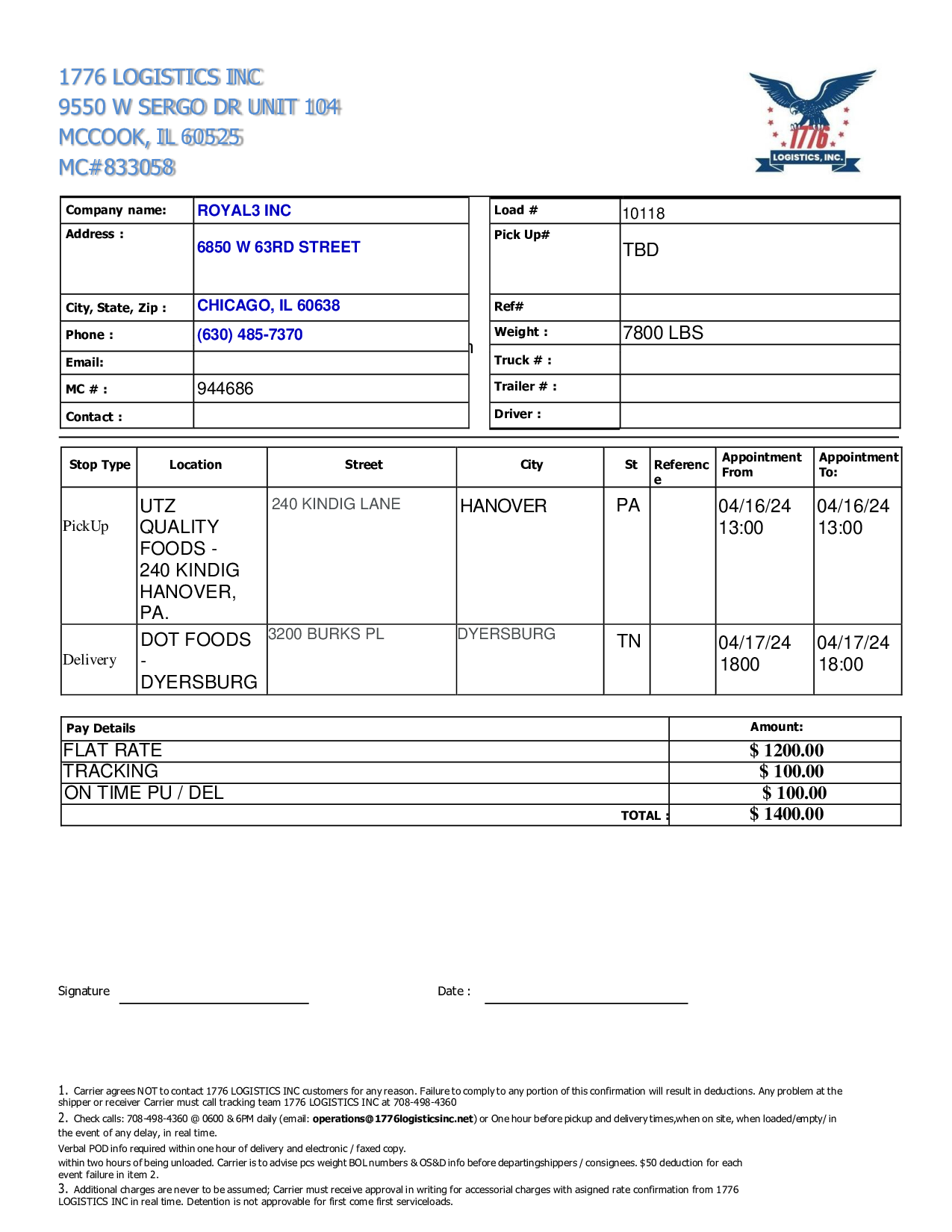 1776 LOGISTICS INC
9550 W SERGO DR UNIT 104
MCCOOK, IL 60525
MC#833058

1776 LOGISTICS, INC.

| Company name: | ROYAL3 INC |
|---|---|
| Address : | 6850 W 63RD STREET |
| City, State, Zip : | CHICAGO, IL 60638 |
| Phone : | (630) 485-7370 |
| Email: | |
| MC # : | 944686 |
| Contact : | |

| Load # | 10118 |
|---|---|
| Pick Up# | TBD |
| Ref# | |
| Weight : | 7800 LBS |
| Truck # : | |
| Trailer # : | |
| Driver : | |

| Stop Type | Location | Street | City | St | Reference | Appointment From | Appointment To: |
|---|---|---|---|---|---|---|---|
| PickUp | UTZ QUALITY FOODS - 240 KINDIG HANOVER, PA. | 240 KINDIG LANE | HANOVER | PA | | 04/16/24 13:00 | 04/16/24 13:00 |
| Delivery | DOT FOODS - DYERSBURG | 3200 BURKS PL | DYERSBURG | TN | | 04/17/24 1800 | 04/17/24 18:00 |

| Pay Details | Amount: |
|---|---|
| FLAT RATE | $ 1200.00 |
| TRACKING | $ 100.00 |
| ON TIME PU / DEL | $ 100.00 |
| TOTAL : | $ 1400.00 |

Signature

Date :

1. Carrier agrees NOT to contact 1776 LOGISTICS INC customers for any reason. Failure to comply to any portion of this confirmation will result in deductions. Any problem at the shipper or receiver Carrier must call tracking team 1776 LOGISTICS INC at 708-498-4360
2. Check calls: 708-498-4360 @ 0600 & 6PM daily (email: operations@1776logisticsinc.net) or One hour before pickup and delivery times,when on site, when loaded/empty/ in the event of any delay, in real time.
Verbal POD info required within one hour of delivery and electronic / faxed copy.
within two hours of being unloaded. Carrier is to advise pcs weight BOL numbers & OS&D info before departingshippers / consignees. $50 deduction for each event failure in item 2.
3. Additional charges are never to be assumed; Carrier must receive approval in writing for accessorial charges with asigned rate confirmation from 1776 LOGISTICS INC in real time. Detention is not approvable for first come first serviceloads.